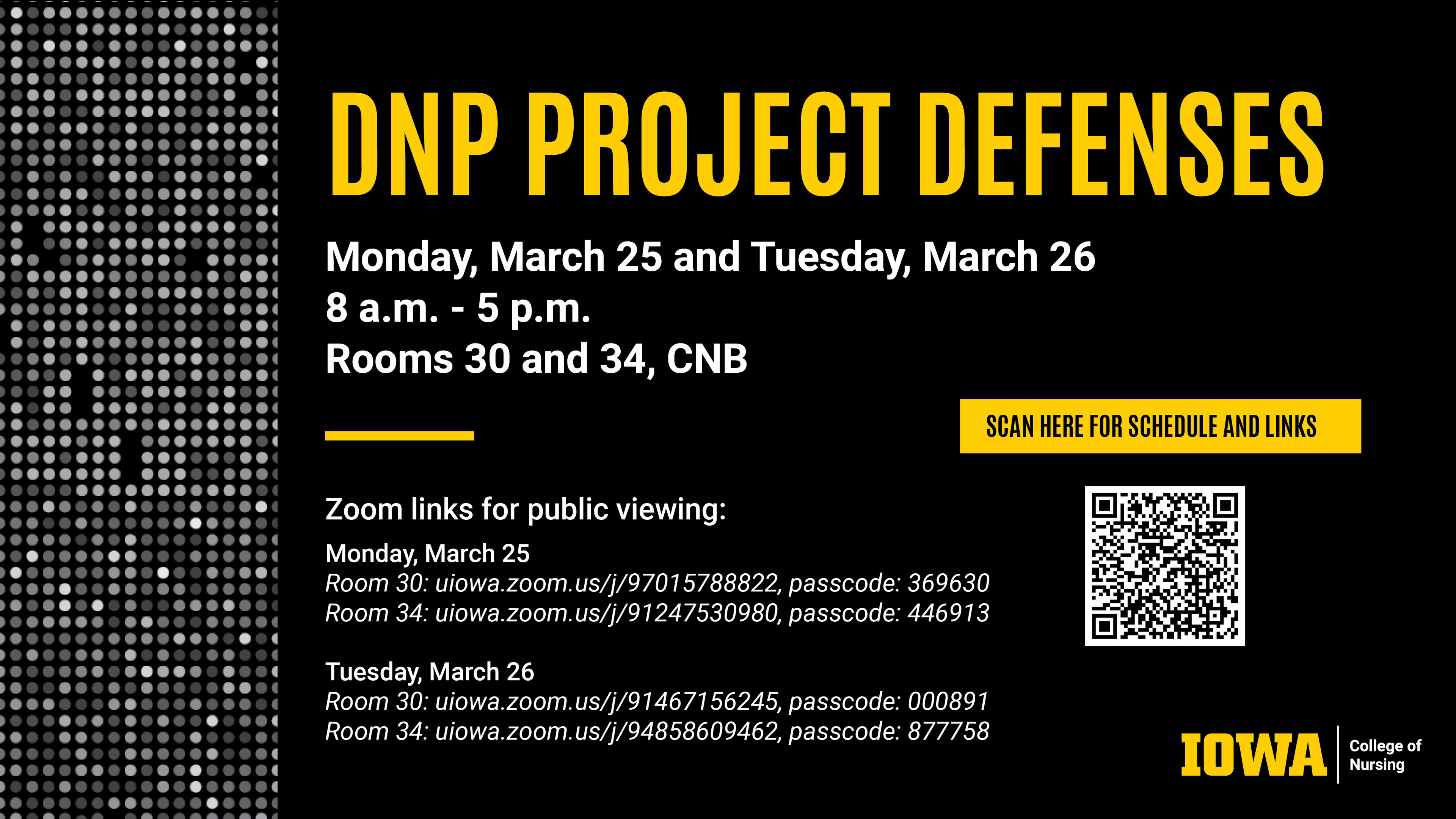 DNP PROJECT DEFENSES

Monday, March 25 and Tuesday, March 26
8 a.m. - 5 p.m.
Rooms 30 and 34, CNB

SCAN HERE FOR SCHEDULE AND LINKS

Zoom links for public viewing:

Monday, March 25
Room 30: uiowa.zoom.us/j/97015788822, passcode: 369630
Room 34: uiowa.zoom.us/j/91247530980, passcode: 446913

Tuesday, March 26
Room 30: uiowa.zoom.us/j/91467156245, passcode: 000891
Room 34: uiowa.zoom.us/j/94858609462, passcode: 877758

IOWA College of Nursing